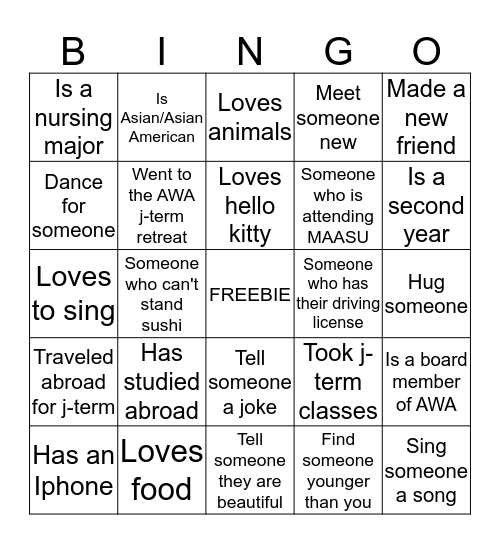 | B | I | N | G | O |
|---|---|---|---|---|
| Is a nursing major | Is Asian/Asian American | Loves animals | Meet someone new | Made a new friend |
| Dance for someone | Went to the AWA j-term retreat | Loves hello kitty | Someone who is attending MAASU | Is a second year |
| Loves to sing | Someone who can't stand sushi | FREEBIE | Someone who has their driving license | Hug someone |
| Traveled abroad for j-term | Has studied abroad | Tell someone a joke | Took j-term classes | Is a board member of AWA |
| Has an Iphone | Loves food | Tell someone they are beautiful | Find someone younger than you | Sing someone a song |